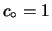 $c_\circ = 1$